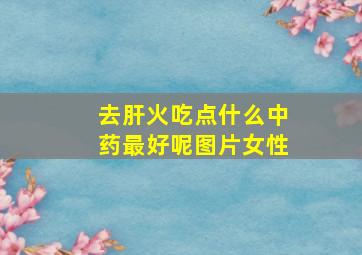 去肝火吃点什么中药最好呢图片女性